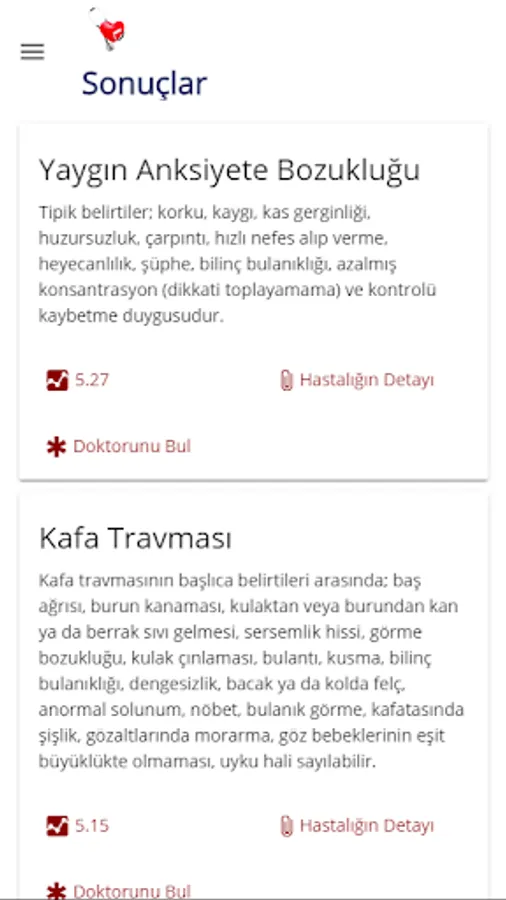 Sonuçlar

Yaygın Anksiyete Bozukluğu

Tipik belirtiler; korku, kaygı, kas gerginliği, huzursuzluk, çarpıntı, hızlı nefes alıp verme, heyecanlılık, şüphe, bilinç bulanıklığı, azalmış konsantrasyon (dikkati toplayamama) ve kontrolü kaybetme duygusudur.

5.27

Hastalığın Detayı

Doktorunu Bul

Kafa Travması

Kafa travmasının başlıca belirtileri arasında; baş ağrısı, burun kanaması, kulaktan veya burundan kan ya da berrak sıvı gelmesi, sersemlik hissi, görme bozukluğu, kulak çınlaması, bulantı, kusma, bilinç bulanıklığı, dengesizlik, bacak ya da kolda felç, anormal solunum, nöbet, bulanık görme, kafatasında şişlik, gözaltlarında morarma, göz bebeklerinin eşit büyüklükte olmaması, uyku hali sayılabilir.

5.15

Hastalığın Detayı

Doktorunu Bul